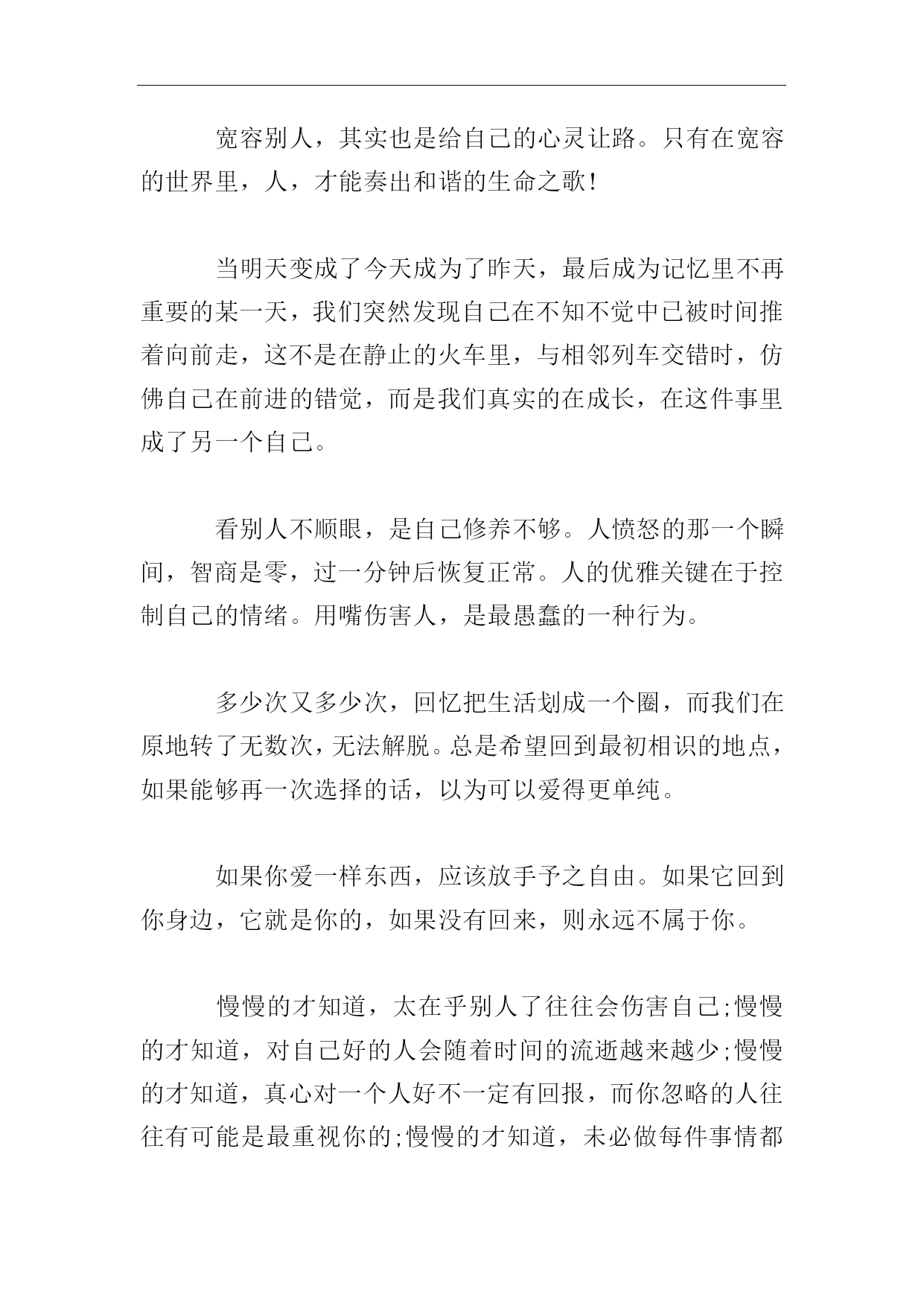 宽容别人，其实也是给自己的心灵让路。只有在宽容的世界里，人，才能奏出和谐的生命之歌!

当明天变成了今天成为了昨天，最后成为记忆里不再重要的某一天，我们突然发现自己在不知不觉中已被时间推着向前走，这不是在静止的火车里，与相邻列车交错时，仿佛自己在前进的错觉，而是我们真实的在成长，在这件事里成了另一个自己。

看别人不顺眼，是自己修养不够。人愤怒的那一个瞬间，智商是零，过一分钟后恢复正常。人的优雅关键在于控制自己的情绪。用嘴伤害人，是最愚蠢的一种行为。

多少次又多少次，回忆把生活划成一个圈，而我们在原地转了无数次，无法解脱。总是希望回到最初相识的地点，如果能够再一次选择的话，以为可以爱得更单纯。

如果你爱一样东西，应该放手予之自由。如果它回到你身边，它就是你的，如果没有回来，则永远不属于你。

慢慢的才知道，太在乎别人了往往会伤害自己;慢慢的才知道，对自己好的人会随着时间的流逝越来越少;慢慢的才知道，真心对一个人好不一定有回报，而你忽略的人往往有可能是最重视你的;慢慢的才知道，未必做每件事情都